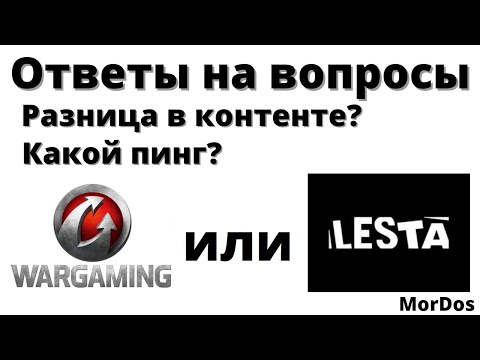 Ответы на вопросы
Разница в контенте?
Какой пинг?

WARGAMING

или

LESTA

MorDos